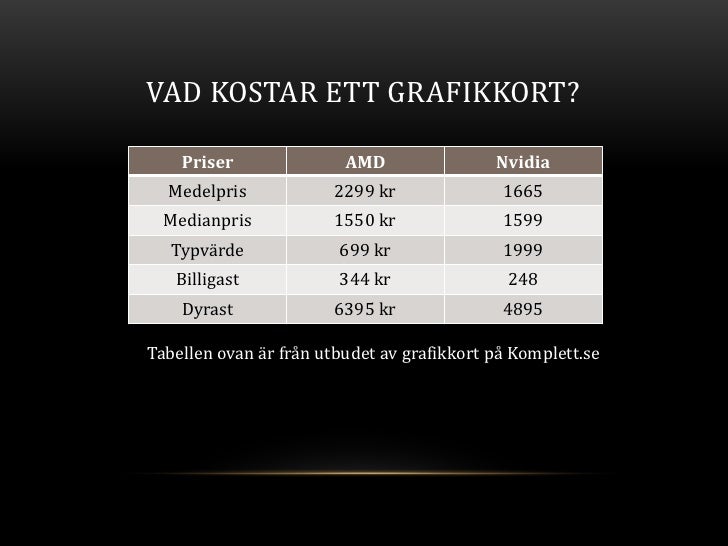 VAD KOSTAR ETT GRAFIKKORT?

| Priser | AMD | Nvidia |
|---|---|---|
| Medelpris | 2299 kr | 1665 |
| Medianpris | 1550 kr | 1599 |
| Typvärde | 699 kr | 1999 |
| Billigast | 344 kr | 248 |
| Dyrast | 6395 kr | 4895 |

Tabellen ovan är från utbudet av grafikkort på Komplett.se